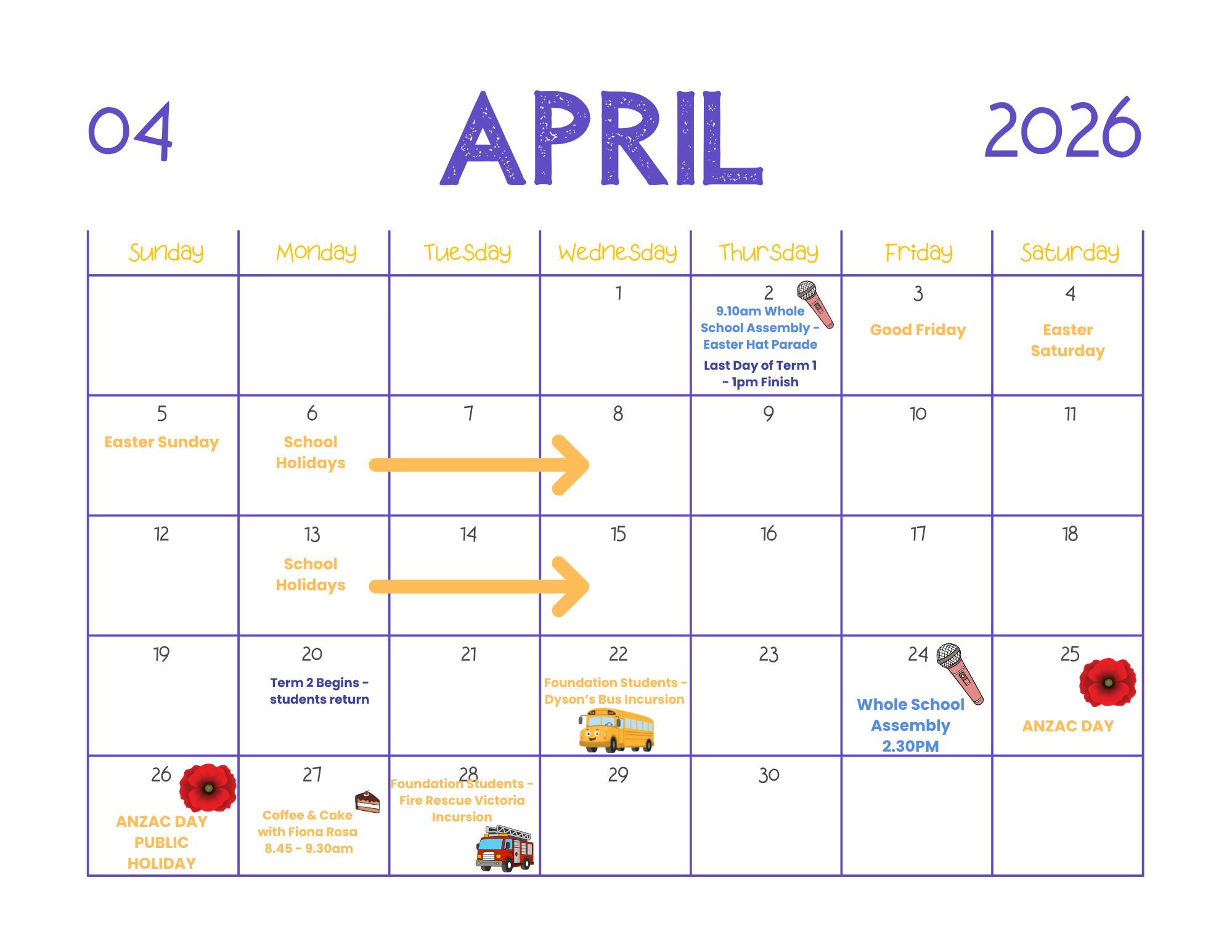 04 APRIL 2026

| Sunday | Monday | Tuesday | Wednesday | Thursday | Friday | Saturday |
|---|---|---|---|---|---|---|
| | | | 1 | 2 9.10am Whole School Assembly - Easter Hat Parade Last Day of Term 1 - 1pm Finish | 3 Good Friday | 4 Easter Saturday |
| 5 Easter Sunday | 6 School Holidays | 7 | 8 | 9 | 10 | 11 |
| 12 | 13 School Holidays | 14 | 15 | 16 | 17 | 18 |
| 19 | 20 Term 2 Begins - students return | 21 | 22 Foundation Students - Dyson's Bus Incursion | 23 | 24 Whole School Assembly 2.30PM | 25 ANZAC DAY |
| 26 ANZAC DAY PUBLIC HOLIDAY | 27 Coffee & Cake with Fiona Rosa 8.45 - 9.30am | 28 Foundation Students - Fire Rescue Victoria Incursion | 29 | 30 | | |